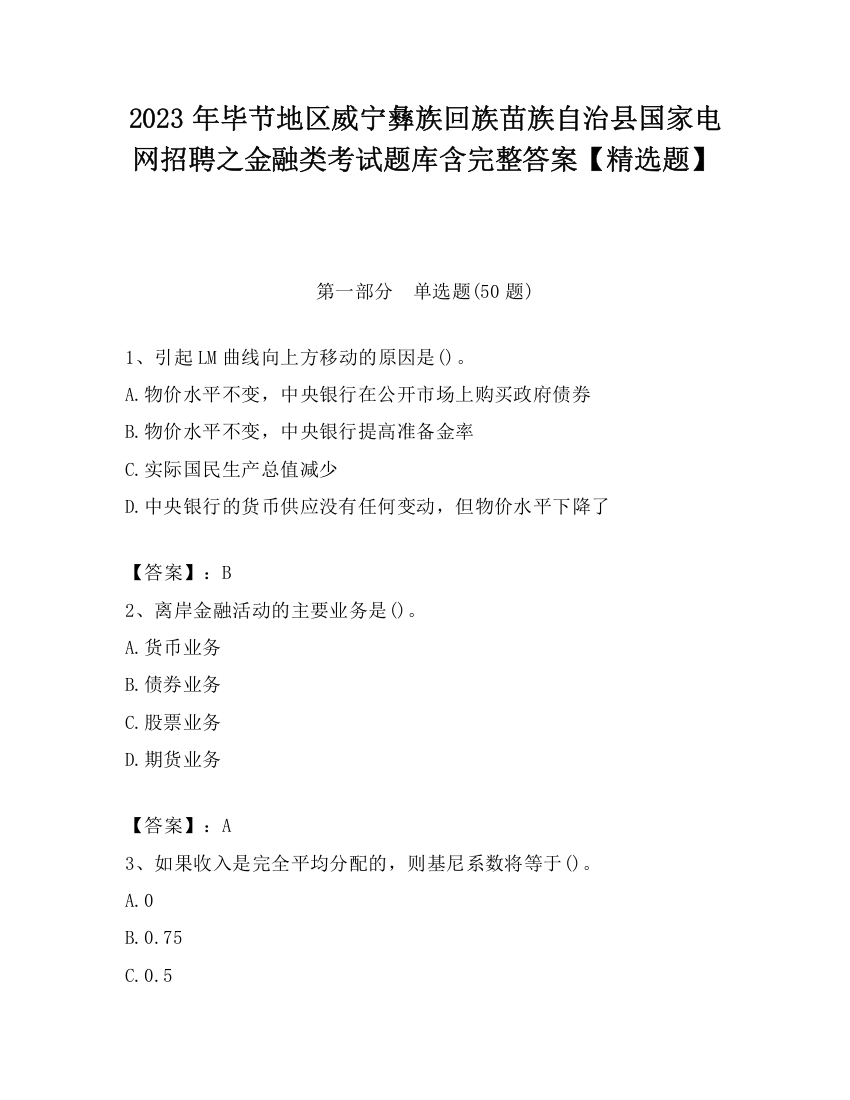 2023 年毕节地区威宁彝族回族苗族自治县国家电网招聘之金融类考试题库含完整答案【精选题】

第一部分　单选题(50 题)

1、引起 LM 曲线向上方移动的原因是()。

A.物价水平不变，中央银行在公开市场上购买政府债券

B.物价水平不变，中央银行提高准备金率

C.实际国民生产总值减少

D.中央银行的货币供应没有任何变动，但物价水平下降了

【答案】：B

2、离岸金融活动的主要业务是()。

A.货币业务

B.债券业务

C.股票业务

D.期货业务

【答案】：A

3、如果收入是完全平均分配的，则基尼系数将等于()。

A.0

B.0.75

C.0.5